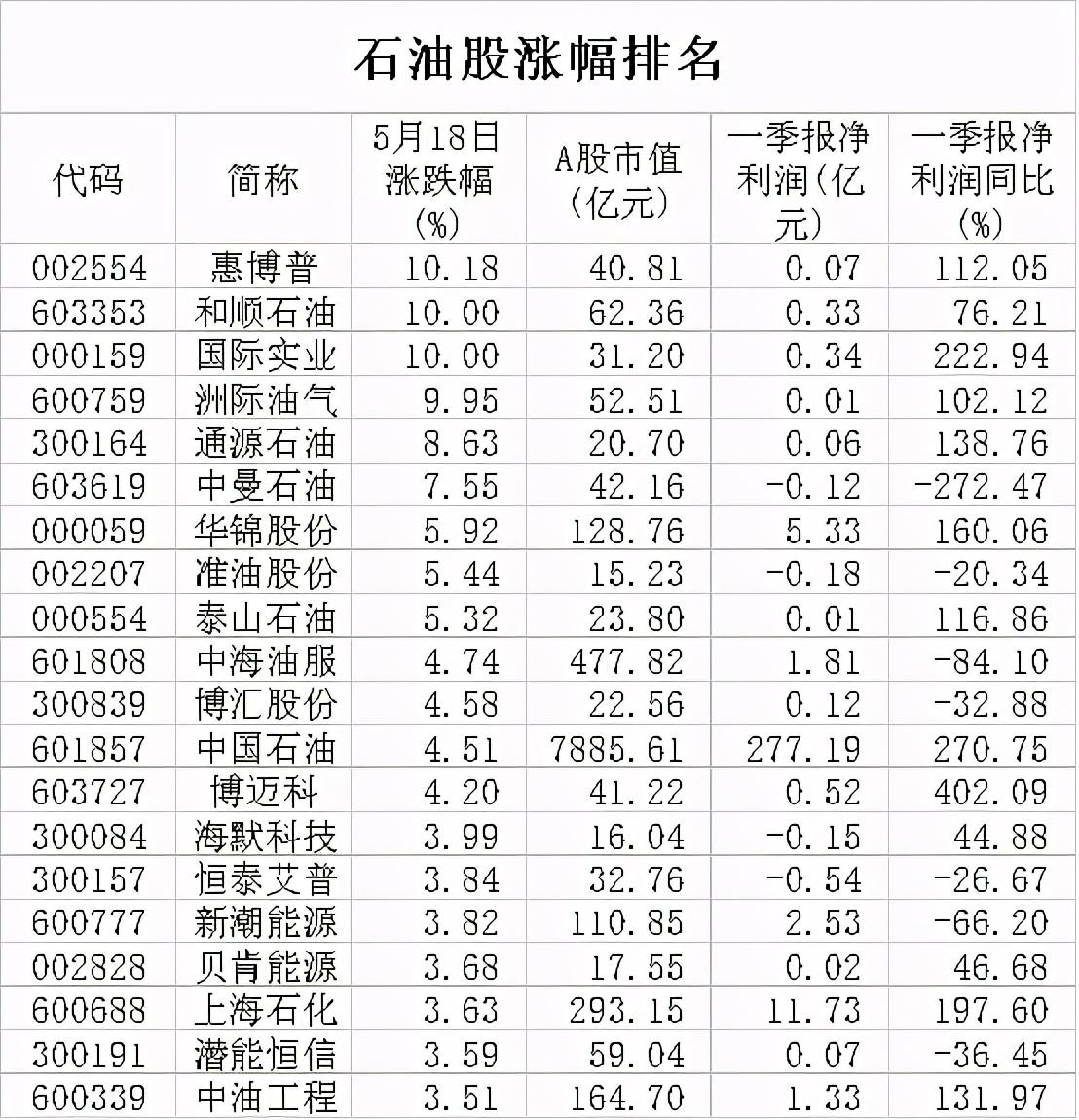 石油股涨幅排名

| 代码 | 简称 | 5月18日涨跌幅(%) | A股市值(亿元) | 一季报净利润(亿元) | 一季报净利润同比(%) |
|---|---|---|---|---|---|
| 002554 | 惠博普 | 10.18 | 40.81 | 0.07 | 112.05 |
| 603353 | 和顺石油 | 10.00 | 62.36 | 0.33 | 76.21 |
| 000159 | 国际实业 | 10.00 | 31.20 | 0.34 | 222.94 |
| 600759 | 洲际油气 | 9.95 | 52.51 | 0.01 | 102.12 |
| 300164 | 通源石油 | 8.63 | 20.70 | 0.06 | 138.76 |
| 603619 | 中曼石油 | 7.55 | 42.16 | -0.12 | -272.47 |
| 000059 | 华锦股份 | 5.92 | 128.76 | 5.33 | 160.06 |
| 002207 | 准油股份 | 5.44 | 15.23 | -0.18 | -20.34 |
| 000554 | 泰山石油 | 5.32 | 23.80 | 0.01 | 116.86 |
| 601808 | 中海油服 | 4.74 | 477.82 | 1.81 | -84.10 |
| 300839 | 博汇股份 | 4.58 | 22.56 | 0.12 | -32.88 |
| 601857 | 中国石油 | 4.51 | 7885.61 | 277.19 | 270.75 |
| 603727 | 博迈科 | 4.20 | 41.22 | 0.52 | 402.09 |
| 300084 | 海默科技 | 3.99 | 16.04 | -0.15 | 44.88 |
| 300157 | 恒泰艾普 | 3.84 | 32.76 | -0.54 | -26.67 |
| 600777 | 新潮能源 | 3.82 | 110.85 | 2.53 | -66.20 |
| 002828 | 贝肯能源 | 3.68 | 17.55 | 0.02 | 46.68 |
| 600688 | 上海石化 | 3.63 | 293.15 | 11.73 | 197.60 |
| 300191 | 潜能恒信 | 3.59 | 59.04 | 0.07 | -36.45 |
| 600339 | 中油工程 | 3.51 | 164.70 | 1.33 | 131.97 |